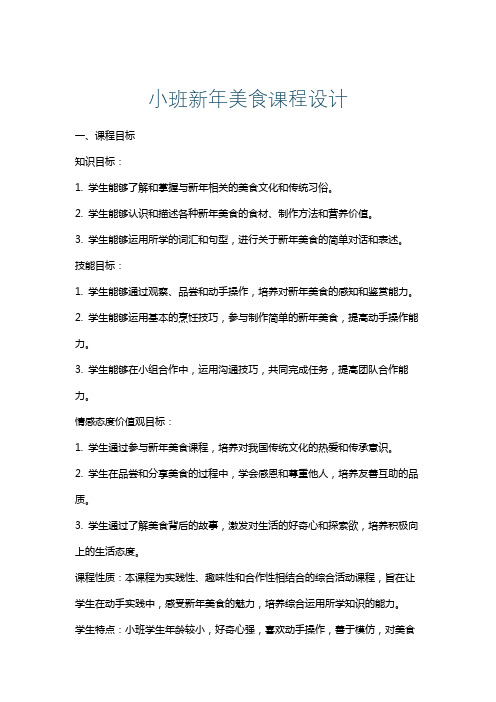 小班新年美食课程设计

一、课程目标

知识目标：

1. 学生能够了解和掌握与新年相关的美食文化和传统习俗。

2. 学生能够认识和描述各种新年美食的食材、制作方法和营养价值。

3. 学生能够运用所学的词汇和句型，进行关于新年美食的简单对话和表述。

技能目标：

1. 学生能够通过观察、品尝和动手操作，培养对新年美食的感知和鉴赏能力。

2. 学生能够运用基本的烹饪技巧，参与制作简单的新年美食，提高动手操作能力。

3. 学生能够在小组合作中，运用沟通技巧，共同完成任务，提高团队合作能力。

情感态度价值观目标：

1. 学生通过参与新年美食课程，培养对我国传统文化的热爱和传承意识。

2. 学生在品尝和分享美食的过程中，学会感恩和尊重他人，培养友善互助的品质。

3. 学生通过了解美食背后的故事，激发对生活的好奇心和探索欲，培养积极向上的生活态度。

课程性质：本课程为实践性、趣味性和合作性相结合的综合活动课程，旨在让学生在动手实践中，感受新年美食的魅力，培养综合运用所学知识的能力。

学生特点：小班学生年龄较小，好奇心强，喜欢动手操作，善于模仿，对美食